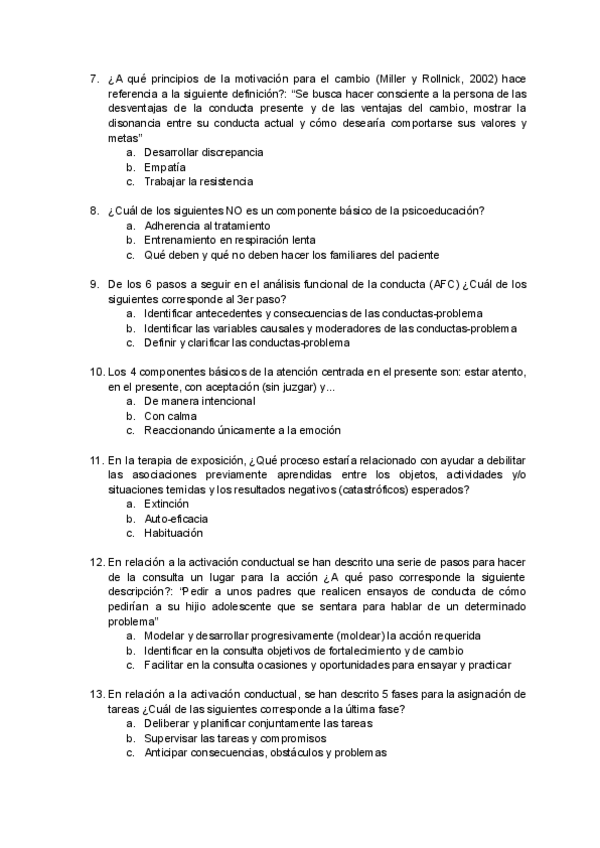 7. ¿A qué principios de la motivación para el cambio (Miller y Rollnick, 2002) hace referencia a la siguiente definición?: "Se busca hacer consciente a la persona de las desventajas de la conducta presente y de las ventajas del cambio, mostrar la disonancia entre su conducta actual y cómo desearía comportarse sus valores y metas"
a. Desarrollar discrepancia
b. Empatía
c. Trabajar la resistencia

8. ¿Cuál de los siguientes NO es un componente básico de la psicoeducación?
a. Adherencia al tratamiento
b. Entrenamiento en respiración lenta
c. Qué deben y qué no deben hacer los familiares del paciente

9. De los 6 pasos a seguir en el análisis funcional de la conducta (AFC) ¿Cuál de los siguientes corresponde al 3er paso?
a. Identificar antecedentes y consecuencias de las conductas-problema
b. Identificar las variables causales y moderadores de las conductas-problema
c. Definir y clarificar las conductas-problema

10. Los 4 componentes básicos de la atención centrada en el presente son: estar atento, en el presente, con aceptación (sin juzgar) y...
a. De manera intencional
b. Con calma
c. Reaccionando únicamente a la emoción

11. En la terapia de exposición, ¿Qué proceso estaría relacionado con ayudar a debilitar las asociaciones previamente aprendidas entre los objetos, actividades y/o situaciones temidas y los resultados negativos (catastróficos) esperados?
a. Extinción
b. Auto-eficacia
c. Habituación

12. En relación a la activación conductual se han descrito una serie de pasos para hacer de la consulta un lugar para la acción ¿A qué paso corresponde la siguiente descripción?: "Pedir a unos padres que realicen ensayos de conducta de cómo pedirían a su hijo adolescente que se sentara para hablar de un determinado problema"
a. Modelar y desarrollar progresivamente (moldear) la acción requerida
b. Identificar en la consulta objetivos de fortalecimiento y de cambio
c. Facilitar en la consulta ocasiones y oportunidades para ensayar y practicar

13. En relación a la activación conductual, se han descrito 5 fases para la asignación de tareas ¿Cuál de las siguientes corresponde a la última fase?
a. Deliberar y planificar conjuntamente las tareas
b. Supervisar las tareas y compromisos
c. Anticipar consecuencias, obstáculos y problemas